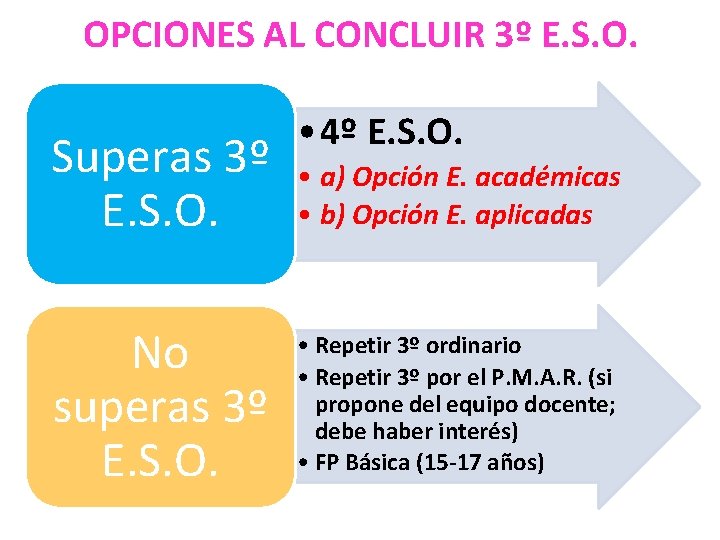 OPCIONES AL CONCLUIR 3º E.S.O.

Superas 3º E.S.O.

• 4º E.S.O.
• a) Opción E. académicas
• b) Opción E. aplicadas

No superas 3º E.S.O.

• Repetir 3º ordinario
• Repetir 3º por el P.M.A.R. (si propone del equipo docente; debe haber interés)
• FP Básica (15-17 años)